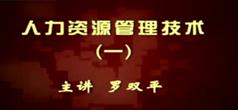 人力资源管理技术

（一）

主讲 罗双平